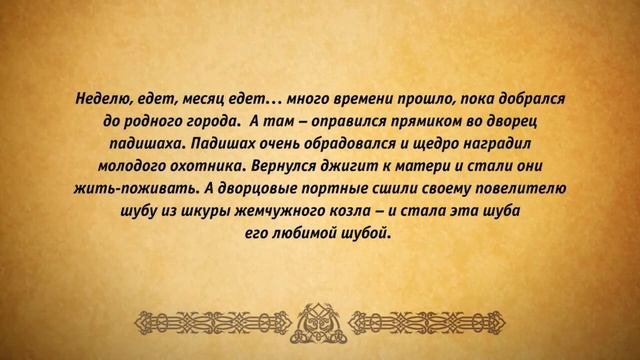 Неделю, едет, месяц едет... много времени прошло, пока добрался до родного города. А там – оправился прямиком во дворец падишаха. Падишах очень обрадовался и щедро наградил молодого охотника. Вернулся джигит к матери и стали они жить-поживать. А дворцовые портные сшили своему повелителю шубу из шкуры жемчужного козла – и стала эта шуба его любимой шубой.